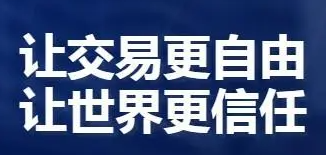 让交易更自由
让世界更信任